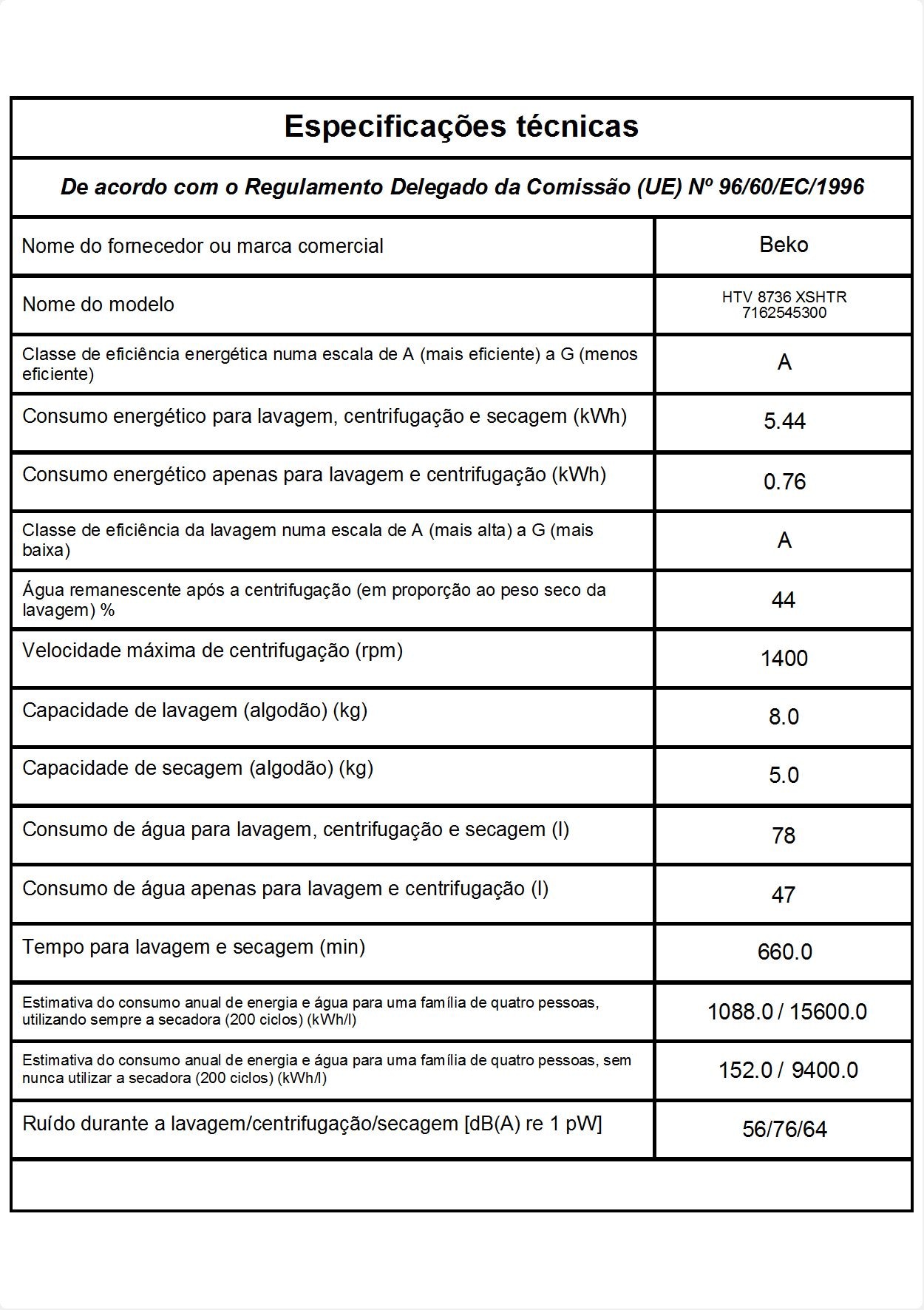 Especificações técnicas

De acordo com o Regulamento Delegado da Comissão (UE) Nº 96/60/EC/1996

| | |
|---|---|
| Nome do fornecedor ou marca comercial | Beko |
| Nome do modelo | HTV 8736 XSHTR 7162545300 |
| Classe de eficiência energética numa escala de A (mais eficiente) a G (menos eficiente) | A |
| Consumo energético para lavagem, centrifugação e secagem (kWh) | 5.44 |
| Consumo energético apenas para lavagem e centrifugação (kWh) | 0.76 |
| Classe de eficiência da lavagem numa escala de A (mais alta) a G (mais baixa) | A |
| Água remanescente após a centrifugação (em proporção ao peso seco da lavagem) % | 44 |
| Velocidade máxima de centrifugação (rpm) | 1400 |
| Capacidade de lavagem (algodão) (kg) | 8.0 |
| Capacidade de secagem (algodão) (kg) | 5.0 |
| Consumo de água para lavagem, centrifugação e secagem (l) | 78 |
| Consumo de água apenas para lavagem e centrifugação (l) | 47 |
| Tempo para lavagem e secagem (min) | 660.0 |
| Estimativa do consumo anual de energia e água para uma família de quatro pessoas, utilizando sempre a secadora (200 ciclos) (kWh/l) | 1088.0 / 15600.0 |
| Estimativa do consumo anual de energia e água para uma família de quatro pessoas, sem nunca utilizar a secadora (200 ciclos) (kWh/l) | 152.0 / 9400.0 |
| Ruído durante a lavagem/centrifugação/secagem [dB(A) re 1 pW] | 56/76/64 |